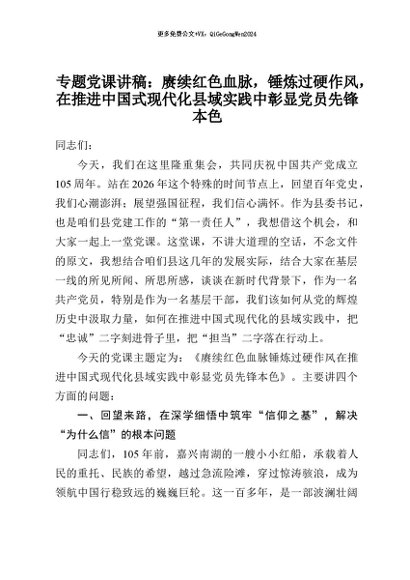 更多免费公文+VX：QiGeGongWen2024

专题党课讲稿：赓续红色血脉，锤炼过硬作风，在推进中国式现代化县域实践中彰显党员先锋本色

同志们：

今天，我们在这里隆重集会，共同庆祝中国共产党成立105周年。站在2026年这个特殊的时间节点上，回望百年党史，我们心潮澎湃；展望强国征程，我们信心满怀。作为县委书记，也是咱们县党建工作的“第一责任人”，我想借这个机会，和大家一起上一堂党课。这堂课，不讲大道理的空话，不念文件的原文，我想结合咱们县这几年的发展实际，结合大家在基层一线的所见所闻、所思所感，谈谈在新时代背景下，作为一名共产党员，特别是作为一名基层干部，我们该如何从党的辉煌历史中汲取力量，如何在推进中国式现代化的县域实践中，把“忠诚”二字刻进骨子里，把“担当”二字落在行动上。

今天的党课主题定为：《赓续红色血脉锤炼过硬作风在推进中国式现代化县域实践中彰显党员先锋本色》。主要讲四个方面的问题：

一、回望来路，在深学细悟中筑牢“信仰之基”，解决“为什么信”的根本问题

同志们，105年前，嘉兴南湖的一艘小小红船，承载着人民的重托、民族的希望，越过急流险滩，穿过惊涛骇浪，成为领航中国行稳致远的巍巍巨轮。这一百多年，是一部波澜壮阔